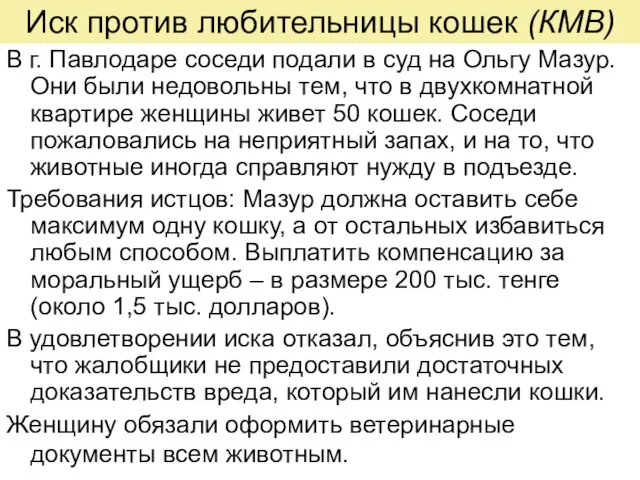 Иск против любительницы кошек (КМВ)

В г. Павлодаре соседи подали в суд на Ольгу Мазур. Они были недовольны тем, что в двухкомнатной квартире женщины живет 50 кошек. Соседи пожаловались на неприятный запах, и на то, что животные иногда справляют нужду в подъезде.

Требования истцов: Мазур должна оставить себе максимум одну кошку, а от остальных избавиться любым способом. Выплатить компенсацию за моральный ущерб – в размере 200 тыс. тенге (около 1,5 тыс. долларов).

В удовлетворении иска отказал, объяснив это тем, что жалобщики не предоставили достаточных доказательств вреда, который им нанесли кошки.

Женщину обязали оформить ветеринарные документы всем животным.